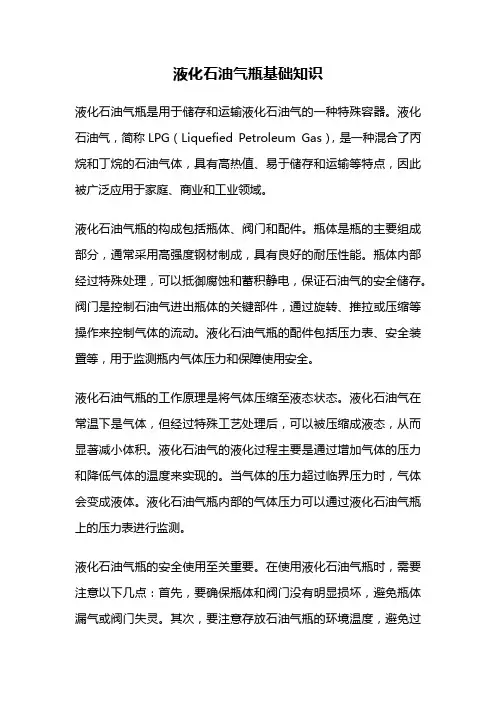 液化石油气瓶基础知识

液化石油气瓶是用于储存和运输液化石油气的一种特殊容器。液化石油气，简称 LPG（Liquefied Petroleum Gas），是一种混合了丙烷和丁烷的石油气体，具有高热值、易于储存和运输等特点，因此被广泛应用于家庭、商业和工业领域。

液化石油气瓶的构成包括瓶体、阀门和配件。瓶体是瓶的主要组成部分，通常采用高强度钢材制成，具有良好的耐压性能。瓶体内部经过特殊处理，可以抵御腐蚀和蓄积静电，保证石油气的安全储存。阀门是控制石油气进出瓶体的关键部件，通过旋转、推拉或压缩等操作来控制气体的流动。液化石油气瓶的配件包括压力表、安全装置等，用于监测瓶内气体压力和保障使用安全。

液化石油气瓶的工作原理是将气体压缩至液态状态。液化石油气在常温下是气体，但经过特殊工艺处理后，可以被压缩成液态，从而显著减小体积。液化石油气的液化过程主要是通过增加气体的压力和降低气体的温度来实现的。当气体的压力超过临界压力时，气体会变成液体。液化石油气瓶内部的气体压力可以通过液化石油气瓶上的压力表进行监测。

液化石油气瓶的安全使用至关重要。在使用液化石油气瓶时，需要注意以下几点：首先，要确保瓶体和阀门没有明显损坏，避免瓶体漏气或阀门失灵。其次，要注意存放石油气瓶的环境温度，避免过